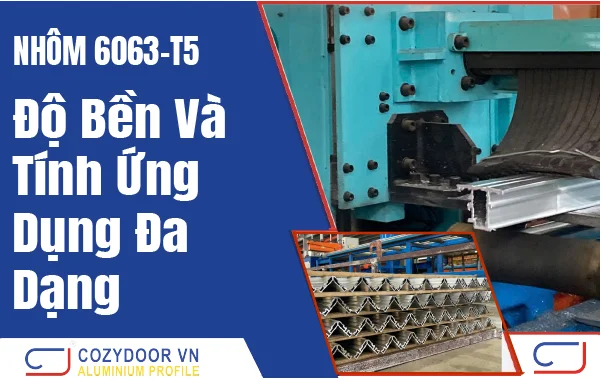 NHÔM 6063-T5

Độ Bền Và Tính Ứng Dụng Đa Dạng

COZYDOOR VN
ALUMINIUM PROFILE